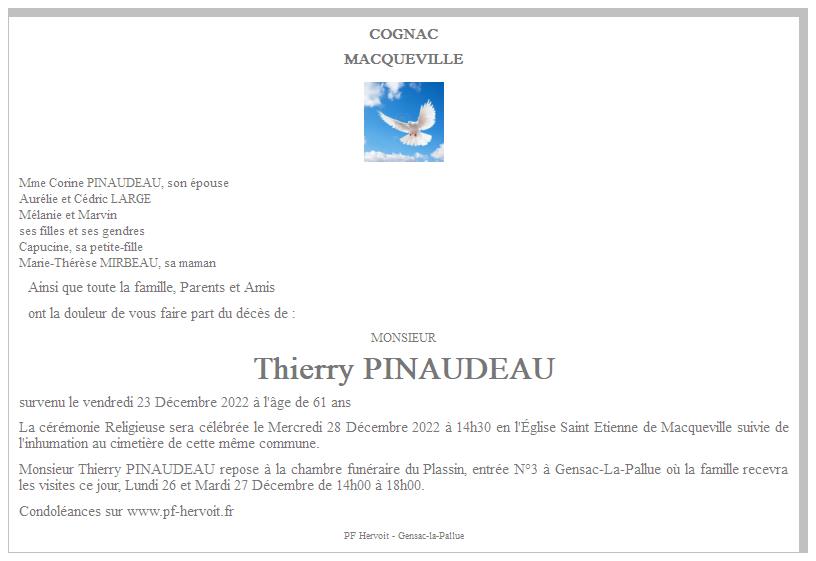 COGNAC

MACQUEVILLE

Mme Corine PINAUDEAU, son épouse
Aurélie et Cédric LARGE
Mélanie et Marvin
ses filles et ses gendres
Capucine, sa petite-fille
Marie-Thérèse MIRBEAU, sa maman

Ainsi que toute la famille, Parents et Amis

ont la douleur de vous faire part du décès de :

MONSIEUR

Thierry PINAUDEAU

survenu le vendredi 23 Décembre 2022 à l'âge de 61 ans

La cérémonie Religieuse sera célébrée le Mercredi 28 Décembre 2022 à 14h30 en l'Église Saint Etienne de Macqueville suivie de l'inhumation au cimetière de cette même commune.

Monsieur Thierry PINAUDEAU repose à la chambre funéraire du Plassin, entrée N°3 à Gensac-La-Pallue où la famille recevra les visites ce jour, Lundi 26 et Mardi 27 Décembre de 14h00 à 18h00.

Condoléances sur www.pf-hervoit.fr

PF Hervoit - Gensac-la-Pallue